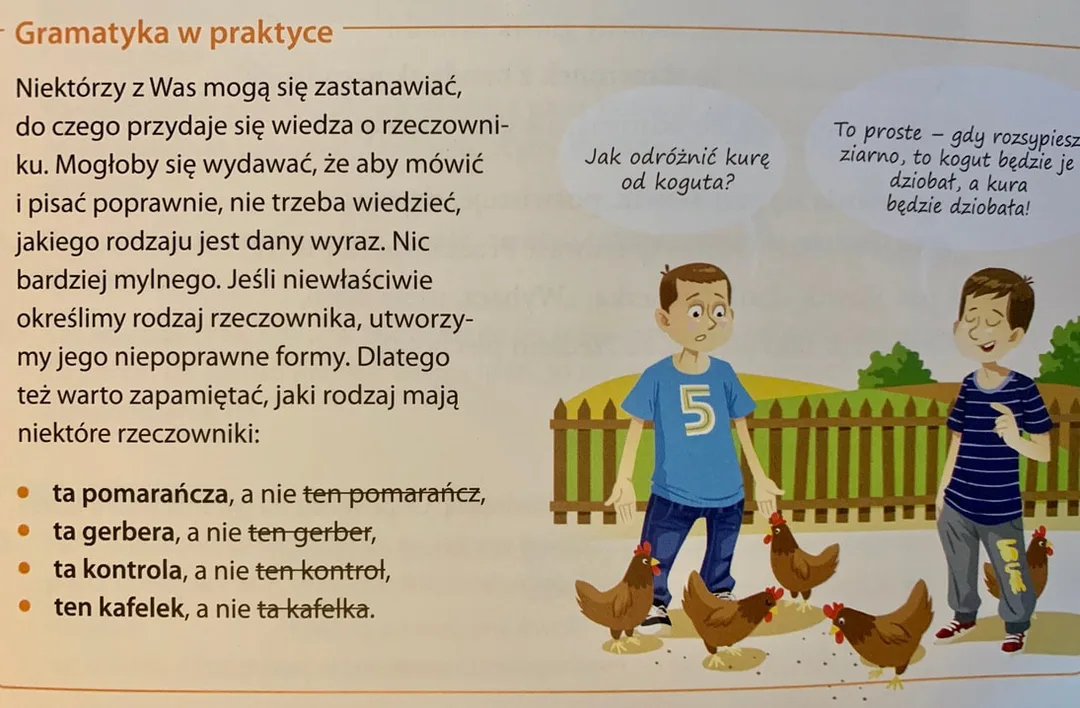 Gramatyka w praktyce

Niektórzy z Was mogą się zastanawiać, do czego przydaje się wiedza o rzeczowniku. Mogłoby się wydawać, że aby mówić i pisać poprawnie, nie trzeba wiedzieć, jakiego rodzaju jest dany wyraz. Nic bardziej mylnego. Jeśli niewłaściwie określimy rodzaj rzeczownika, utworzymy jego niepoprawne formy. Dlatego też warto zapamiętać, jaki rodzaj mają niektóre rzeczowniki:

• ta pomarańcza, a nie ten pomarańcz,
• ta gerbera, a nie ten gerber,
• ta kontrola, a nie ten kontrol,
• ten kafelek, a nie ta kafelka.

Jak odróżnić kurę od koguta?

To proste – gdy rozsypiesz ziarno, to kogut będzie je dziobał, a kura będzie dziobała!

5